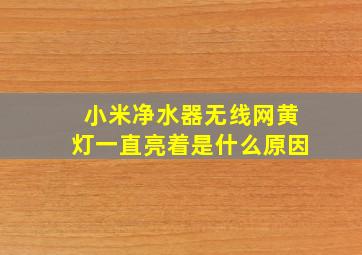 小米净水器无线网黄灯一直亮着是什么原因